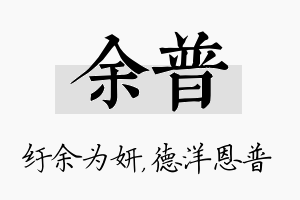 余普

纡余为妍,德洋恩普